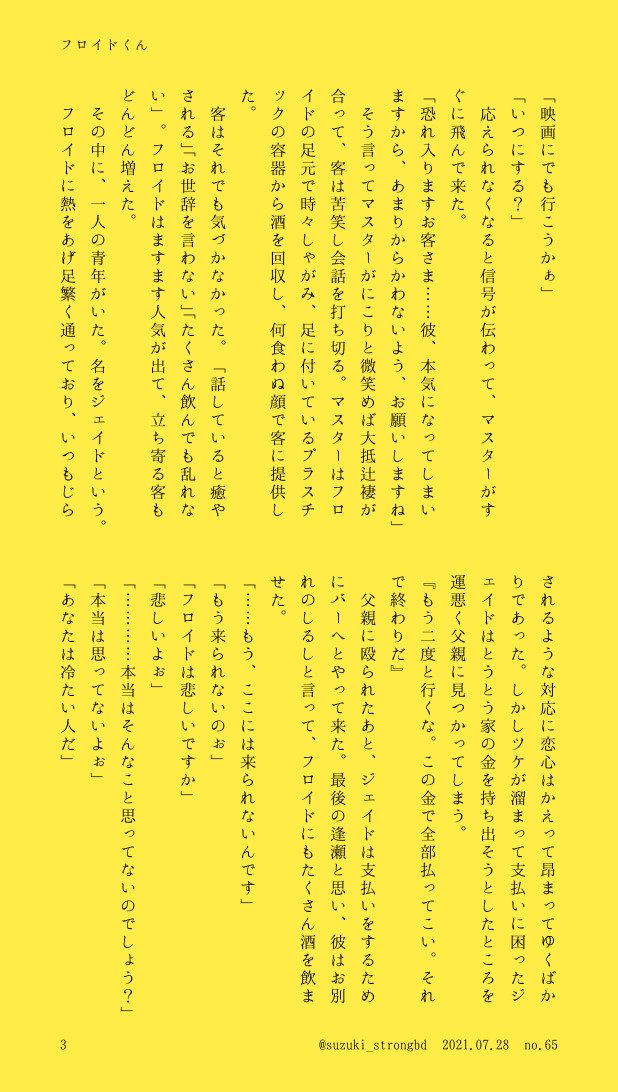 フロイドくん

「映画にでも行こうかぁ」
「いつにする？」
応えられなくなると信号が伝わって、マスターがすぐに飛んで来た。
「恐れ入りますお客さま……彼、本気になってしまいますから、あまりからかわないよう、お願いしますね」
そう言ってマスターがにこりと微笑めば大抵辻褄が合って、客は苦笑し会話を打ち切る。マスターはフロイドの足元で時々しゃがみ、足に付いているプラスチックの容器から酒を回収し、何食わぬ顔で客に提供した。
客はそれでも気づかなかった。「話していると癒やされる」「お世辞を言わない」「たくさん飲んでも乱れない」。フロイドはますます人気が出て、立ち寄る客もどんどん増えた。
その中に、一人の青年がいた。名をジェイドという。
フロイドに熱をあげ足繁く通っており、いつもじらされるような対応に恋心はかえって昂まってゆくばかりであった。しかしツケが溜まって支払いに困ったジェイドはとうとう家の金を持ち出そうとしたところを運悪く父親に見つかってしまう。
『もう二度と行くな。この金で全部払ってこい。それで終わりだ』
父親に殴られたあと、ジェイドは支払いをするためにバーへとやって来た。最後の逢瀬と思い、彼はお別れのしるしと言って、フロイドにもたくさん酒を飲ませた。
「……もう、ここには来られないんです」
「もう来られないのぉ」
「フロイドは悲しいですか」
「悲しいよぉ」
「………本当はそんなこと思ってないのでしょう？」
「本当は思ってないよぉ」
「あなたは冷たい人だ」

3　@suzuki_strongbd　2021.07.28　no.65